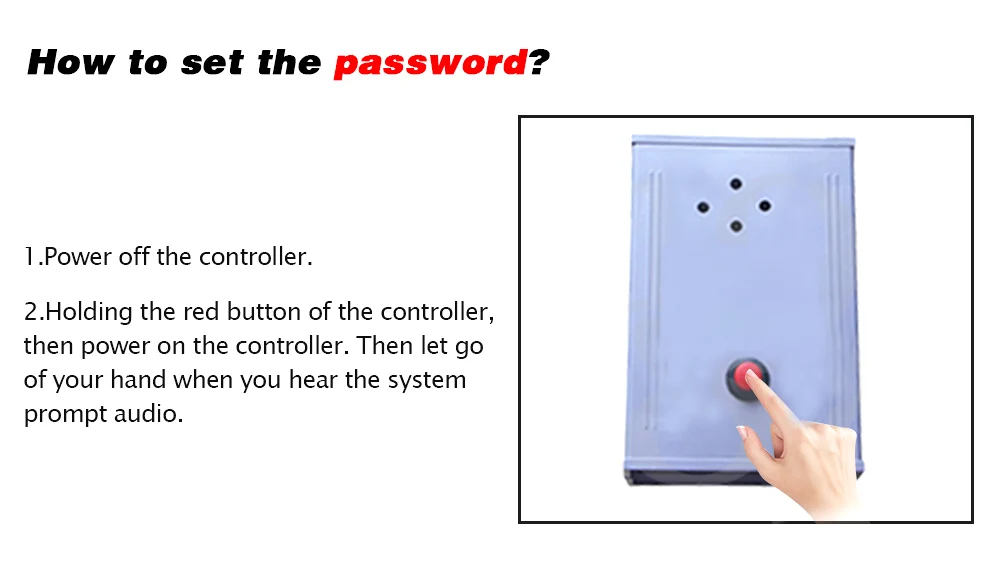 How to set the password?

1.Power off the controller.

2.Holding the red button of the controller, then power on the controller. Then let go of your hand when you hear the system prompt audio.